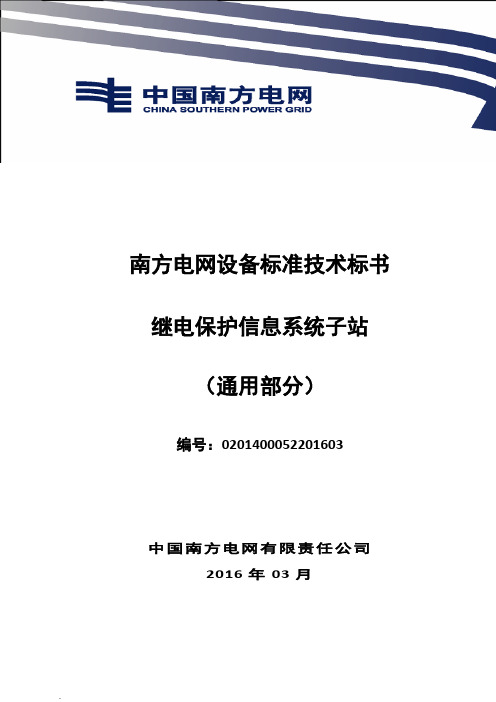 中国南方电网
CHINA SOUTHERN POWER GRID

南方电网设备标准技术标书

继电保护信息系统子站

（通用部分）

编号：0201400052201603

中国南方电网有限责任公司
2016 年 03 月